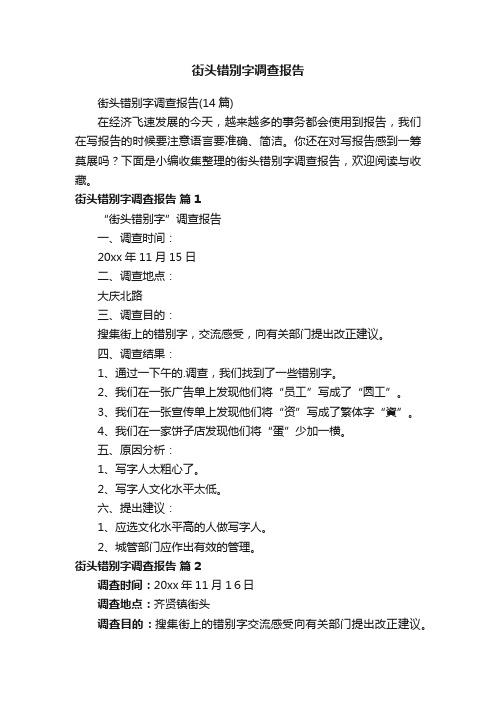 街头错别字调查报告

街头错别字调查报告(14 篇)

在经济飞速发展的今天，越来越多的事务都会使用到报告，我们在写报告的时候要注意语言要准确、简洁。你还在对写报告感到一筹莫展吗？下面是小编收集整理的街头错别字调查报告，欢迎阅读与收藏。

街头错别字调查报告 篇 1

“街头错别字”调查报告

一、调查时间：

20xx 年 11 月 15 日

二、调查地点：

大庆北路

三、调查目的：

搜集街上的错别字，交流感受，向有关部门提出改正建议。

四、调查结果：

1、通过一下午的.调查，我们找到了一些错别字。

2、我们在一张广告单上发现他们将“员工”写成了“圆工”。

3、我们在一张宣传单上发现他们将“资”写成了繁体字“資”。

4、我们在一家饼子店发现他们将“蛋”少加一横。

五、原因分析：

1、写字人太粗心了。

2、写字人文化水平太低。

六、提出建议：

1、应选文化水平高的人做写字人。

2、城管部门应作出有效的管理。

街头错别字调查报告 篇 2

调查时间：20xx 年 11 月 16 日

调查地点：齐贤镇街头

调查目的：搜集街上的错别字交流感受向有关部门提出改正建议。